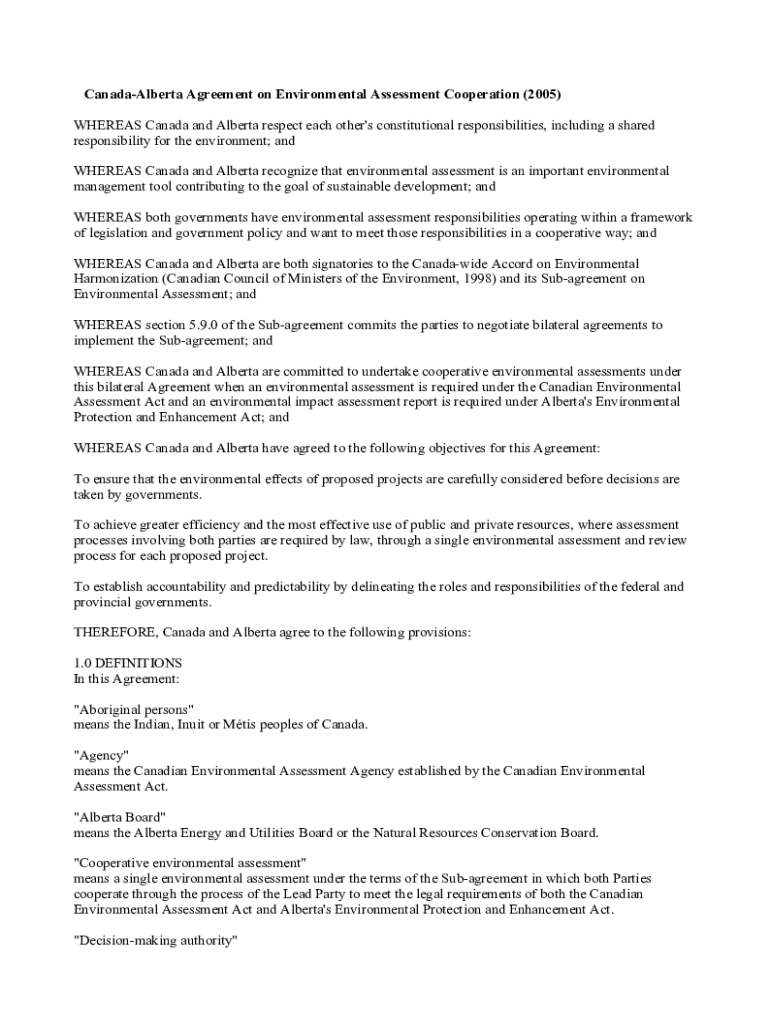 Canada-Alberta Agreement on Environmental Assessment Cooperation (2005)

WHEREAS Canada and Alberta respect each other's constitutional responsibilities, including a shared responsibility for the environment; and

WHEREAS Canada and Alberta recognize that environmental assessment is an important environmental management tool contributing to the goal of sustainable development; and

WHEREAS both governments have environmental assessment responsibilities operating within a framework of legislation and government policy and want to meet those responsibilities in a cooperative way; and

WHEREAS Canada and Alberta are both signatories to the Canada-wide Accord on Environmental Harmonization (Canadian Council of Ministers of the Environment, 1998) and its Sub-agreement on Environmental Assessment; and

WHEREAS section 5.9.0 of the Sub-agreement commits the parties to negotiate bilateral agreements to implement the Sub-agreement; and

WHEREAS Canada and Alberta are committed to undertake cooperative environmental assessments under this bilateral Agreement when an environmental assessment is required under the Canadian Environmental Assessment Act and an environmental impact assessment report is required under Alberta's Environmental Protection and Enhancement Act; and

WHEREAS Canada and Alberta have agreed to the following objectives for this Agreement:

To ensure that the environmental effects of proposed projects are carefully considered before decisions are taken by governments.

To achieve greater efficiency and the most effective use of public and private resources, where assessment processes involving both parties are required by law, through a single environmental assessment and review process for each proposed project.

To establish accountability and predictability by delineating the roles and responsibilities of the federal and provincial governments.

THEREFORE, Canada and Alberta agree to the following provisions:

1.0 DEFINITIONS
In this Agreement:

"Aboriginal persons"
means the Indian, Inuit or Métis peoples of Canada.

"Agency"
means the Canadian Environmental Assessment Agency established by the Canadian Environmental Assessment Act.

"Alberta Board"
means the Alberta Energy and Utilities Board or the Natural Resources Conservation Board.

"Cooperative environmental assessment"
means a single environmental assessment under the terms of the Sub-agreement in which both Parties cooperate through the process of the Lead Party to meet the legal requirements of both the Canadian Environmental Assessment Act and Alberta's Environmental Protection and Enhancement Act.

"Decision-making authority"